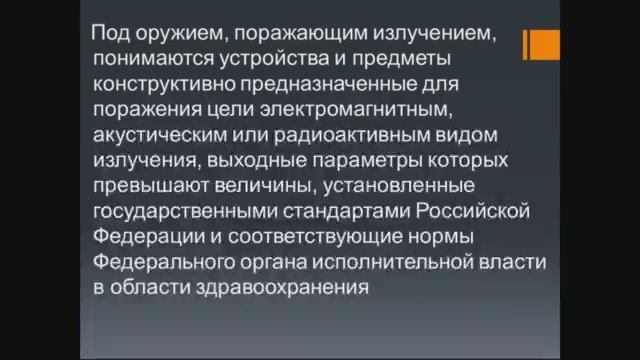 Под оружием, поражающим излучением, понимаются устройства и предметы конструктивно предназначенные для поражения цели электромагнитным, акустическим или радиоактивным видом излучения, выходные параметры которых превышают величины, установленные государственными стандартами Российской Федерации и соответствующие нормы Федерального органа исполнительной власти в области здравоохранения